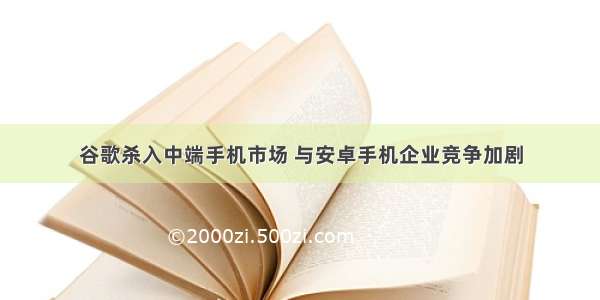 谷歌杀入中端手机市场 与安卓手机企业竞争加剧

©2000zi.500zi.com